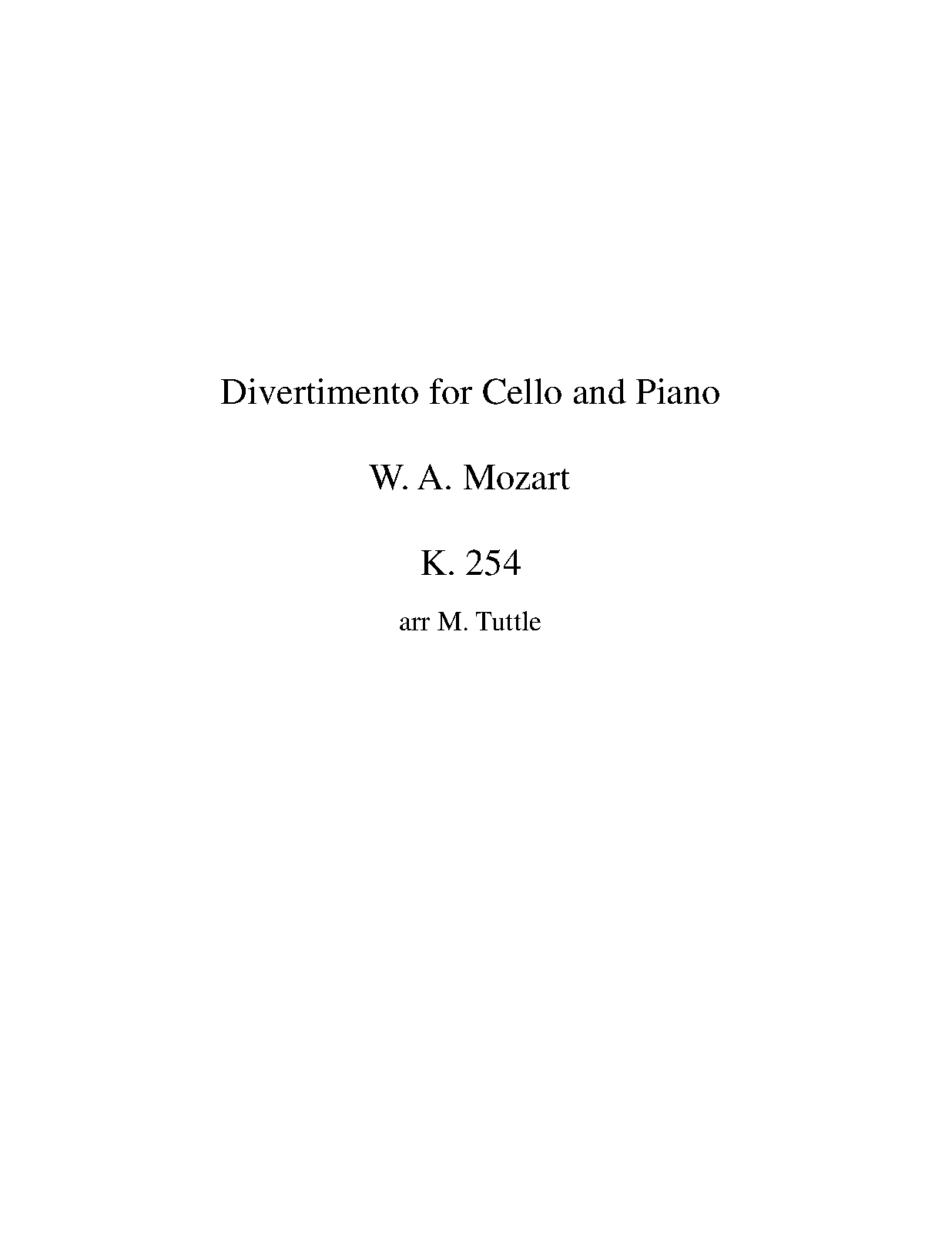 Divertimento for Cello and Piano

W. A. Mozart

K. 254

arr M. Tuttle